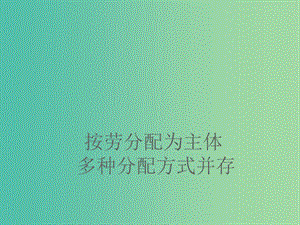 按劳分配为主体
多种分配方式并存